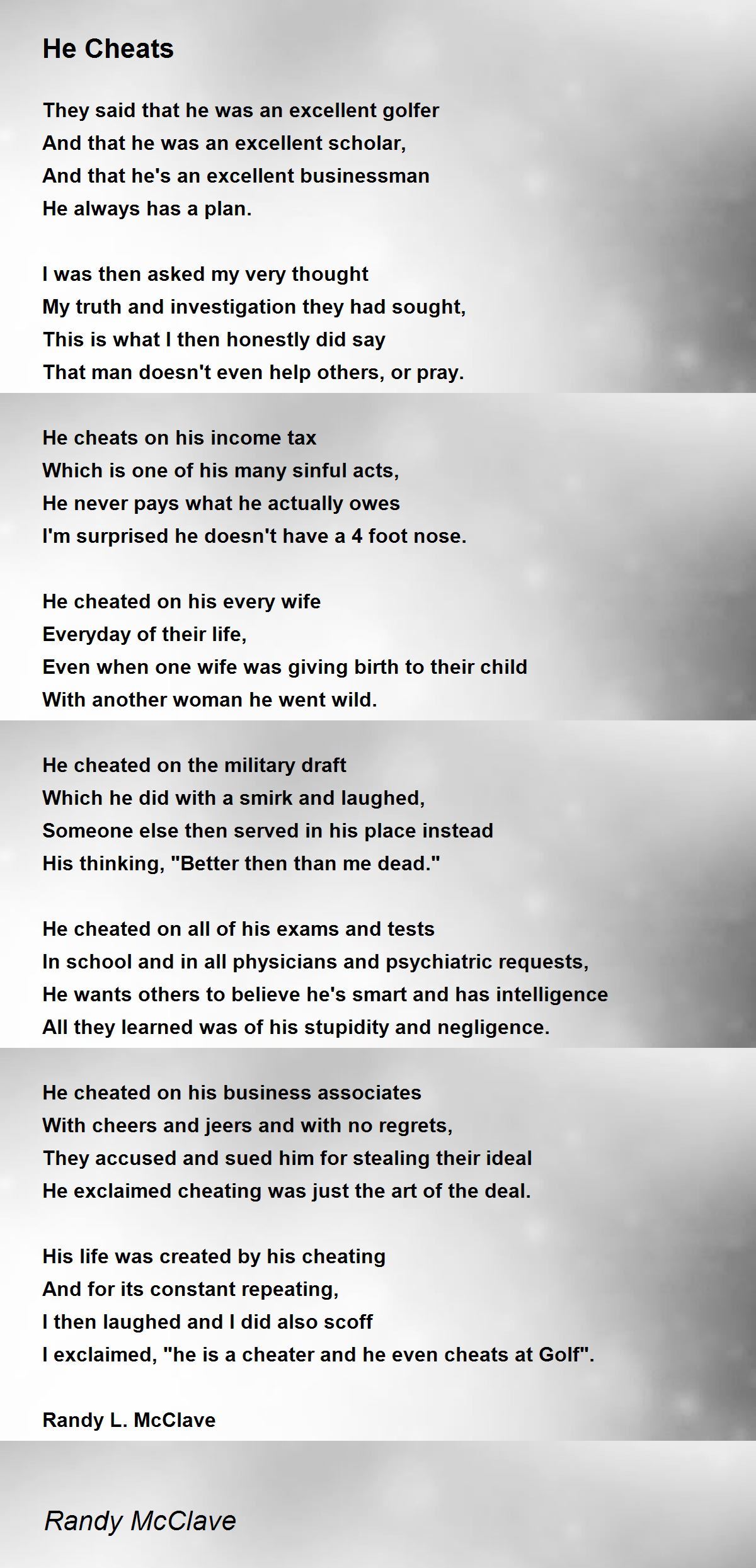 He Cheats

They said that he was an excellent golfer
And that he was an excellent scholar,
And that he's an excellent businessman
He always has a plan.

I was then asked my very thought
My truth and investigation they had sought,
This is what I then honestly did say
That man doesn't even help others, or pray.

He cheats on his income tax
Which is one of his many sinful acts,
He never pays what he actually owes
I'm surprised he doesn't have a 4 foot nose.

He cheated on his every wife
Everyday of their life,
Even when one wife was giving birth to their child
With another woman he went wild.

He cheated on the military draft
Which he did with a smirk and laughed,
Someone else then served in his place instead
His thinking, "Better then than me dead."

He cheated on all of his exams and tests
In school and in all physicians and psychiatric requests,
He wants others to believe he's smart and has intelligence
All they learned was of his stupidity and negligence.

He cheated on his business associates
With cheers and jeers and with no regrets,
They accused and sued him for stealing their ideal
He exclaimed cheating was just the art of the deal.

His life was created by his cheating
And for its constant repeating,
I then laughed and I did also scoff
I exclaimed, "he is a cheater and he even cheats at Golf".

Randy L. McClave

Randy McClave